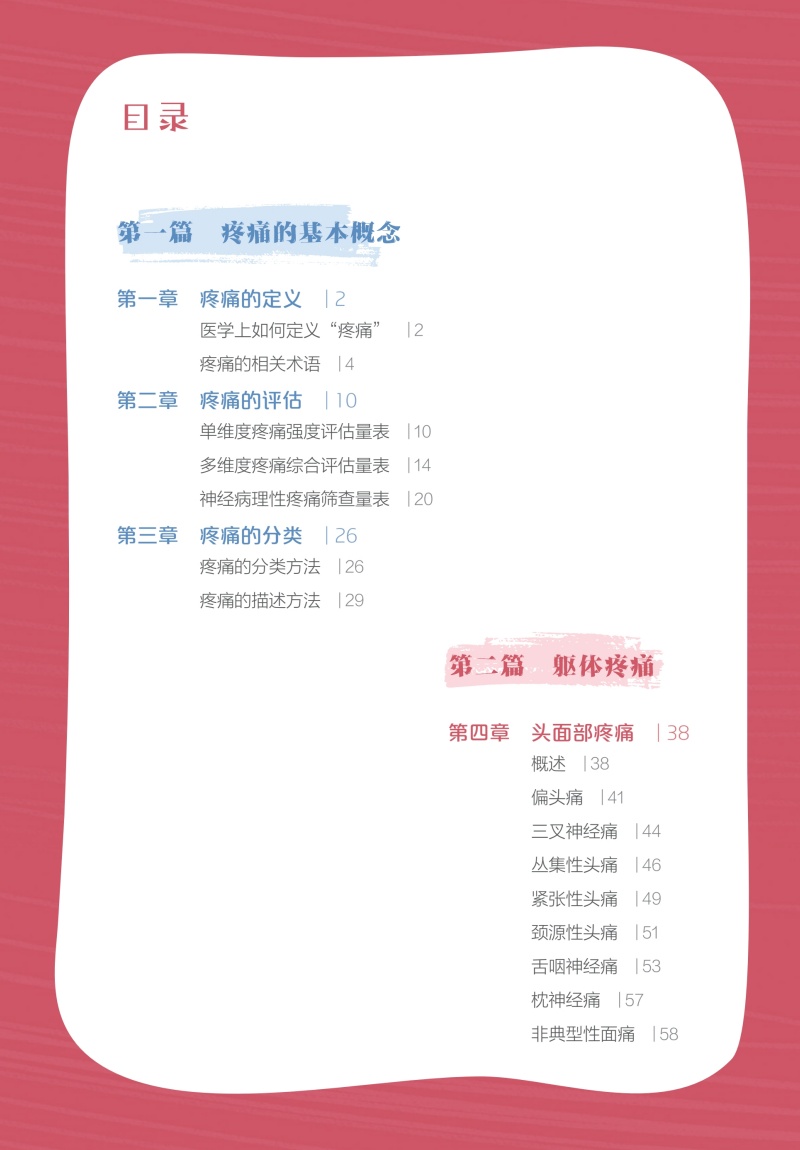 目录

第一篇 疼痛的基本概念

第一章 疼痛的定义 |2

医学上如何定义“疼痛” |2

疼痛的相关术语 |4

第二章 疼痛的评估 |10

单维度疼痛强度评估量表 |10

多维度疼痛综合评估量表 |14

神经病理性疼痛筛查量表 |20

第三章 疼痛的分类 |26

疼痛的分类方法 |26

疼痛的描述方法 |29

第二篇 躯体疼痛

第四章 头面部疼痛 |38

概述 |38

偏头痛 |41

三叉神经痛 |44

丛集性头痛 |46

紧张性头痛 |49

颈源性头痛 |51

舌咽神经痛 |53

枕神经痛 |57

非典型性面痛 |58